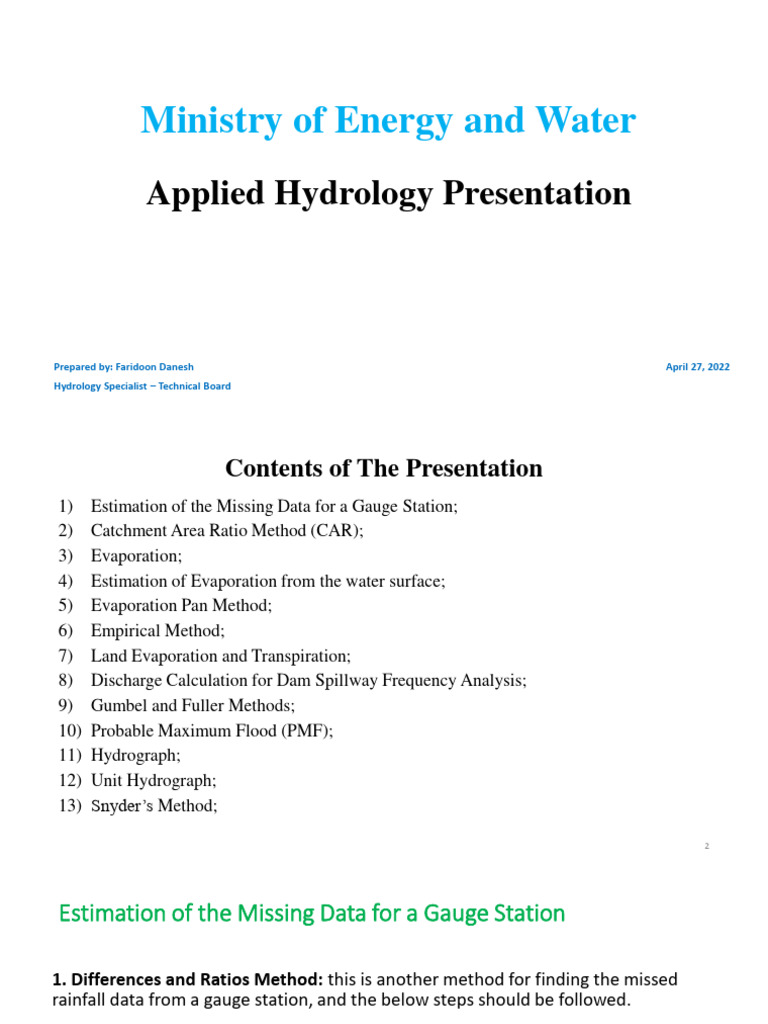 Ministry of Energy and Water

Applied Hydrology Presentation

Prepared by: Faridoon Danesh

Hydrology Specialist – Technical Board

April 27, 2022

Contents of The Presentation

1) Estimation of the Missing Data for a Gauge Station;
2) Catchment Area Ratio Method (CAR);
3) Evaporation;
4) Estimation of Evaporation from the water surface;
5) Evaporation Pan Method;
6) Empirical Method;
7) Land Evaporation and Transpiration;
8) Discharge Calculation for Dam Spillway Frequency Analysis;
9) Gumbel and Fuller Methods;
10) Probable Maximum Flood (PMF);
11) Hydrograph;
12) Unit Hydrograph;
13) Snyder's Method;

2

Estimation of the Missing Data for a Gauge Station

1. Differences and Ratios Method: this is another method for finding the missed rainfall data from a gauge station, and the below steps should be followed.